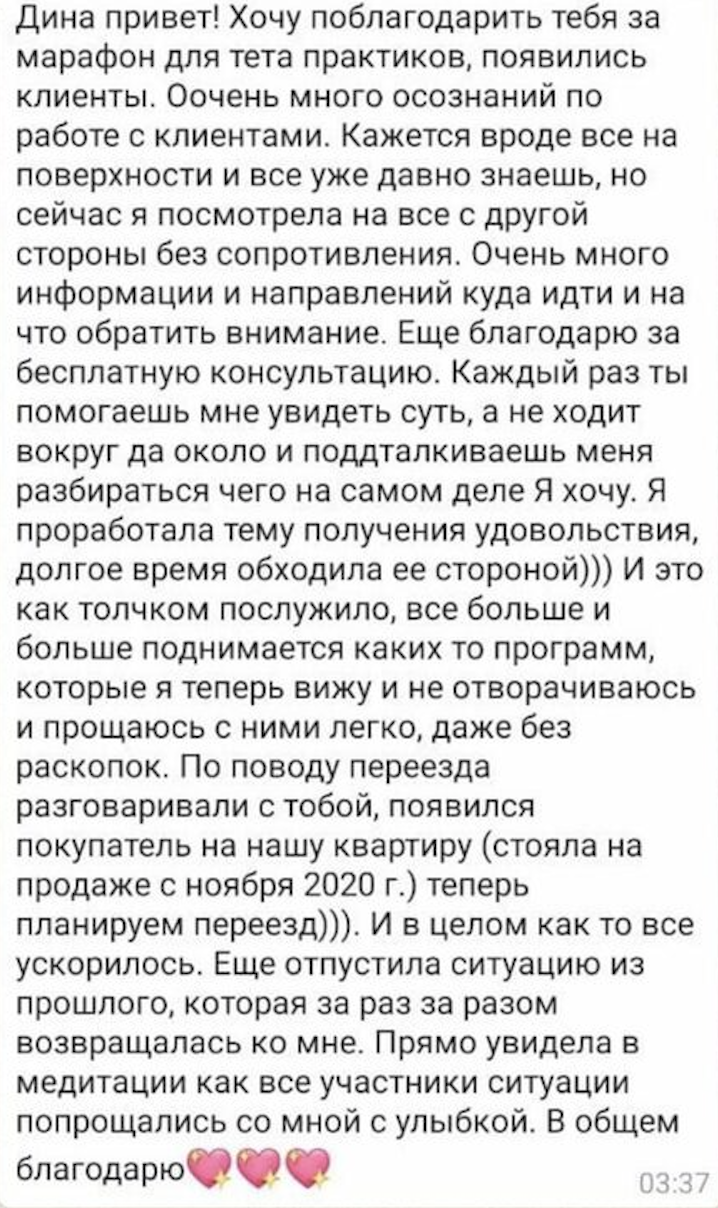 Дина привет! Хочу поблагодарить тебя за марафон для тета практиков, появились клиенты. Оочень много осознаний по работе с клиентами. Кажется вроде все на поверхности и все уже давно знаешь, но сейчас я посмотрела на все с другой стороны без сопротивления. Очень много информации и направлений куда идти и на что обратить внимание. Еще благодарю за бесплатную консультацию. Каждый раз ты помогаешь мне увидеть суть, а не ходит вокруг да около и поддталкиваешь меня разбираться чего на самом деле Я хочу. Я проработала тему получения удовольствия, долгое время обходила ее стороной))) И это как толчком послужило, все больше и больше поднимается каких то программ, которые я теперь вижу и не отворачиваюсь и прощаюсь с ними легко, даже без раскопок. По поводу переезда разговаривали с тобой, появился покупатель на нашу квартиру (стояла на продаже с ноября 2020 г.) теперь планируем переезд))). И в целом как то все ускорилось. Еще отпустила ситуацию из прошлого, которая за раз за разом возвращалась ко мне. Прямо увидела в медитации как все участники ситуации попрощались со мной с улыбкой. В общем благодарю💖💖💖

03:37